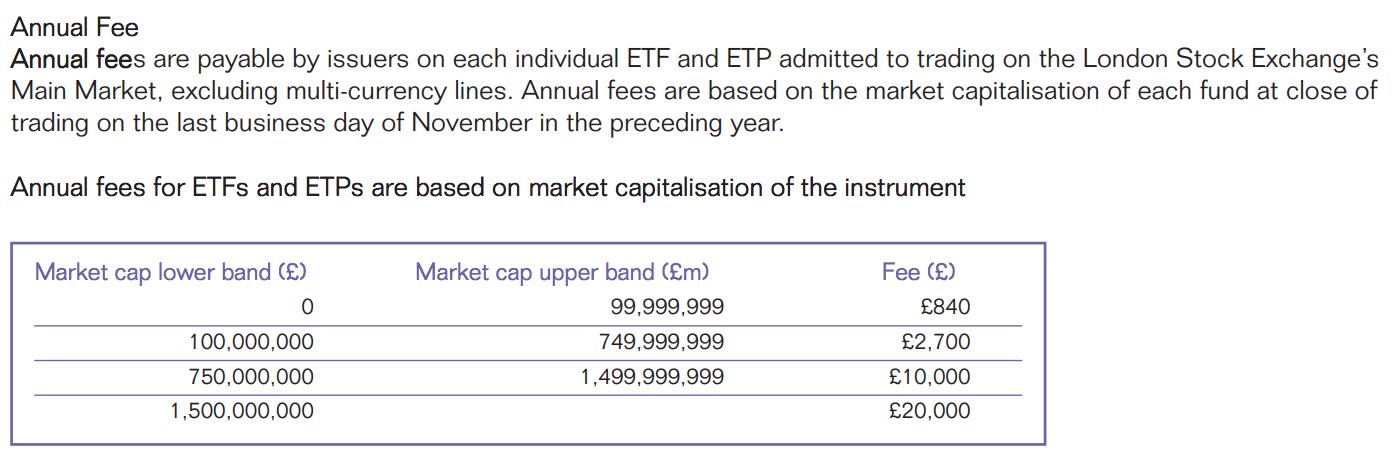 Annual Fee
Annual fees are payable by issuers on each individual ETF and ETP admitted to trading on the London Stock Exchange's Main Market, excluding multi-currency lines. Annual fees are based on the market capitalisation of each fund at close of trading on the last business day of November in the preceding year.

Annual fees for ETFs and ETPs are based on market capitalisation of the instrument

| Market cap lower band (£) | Market cap upper band (£m) | Fee (£) |
|---|---|---|
| 0 | 99,999,999 | £840 |
| 100,000,000 | 749,999,999 | £2,700 |
| 750,000,000 | 1,499,999,999 | £10,000 |
| 1,500,000,000 | | £20,000 |